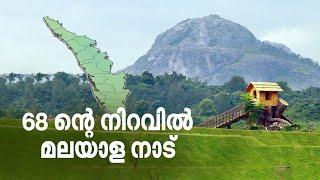 68 ന്റെ നിറവിൽ
മലയാള നാട്